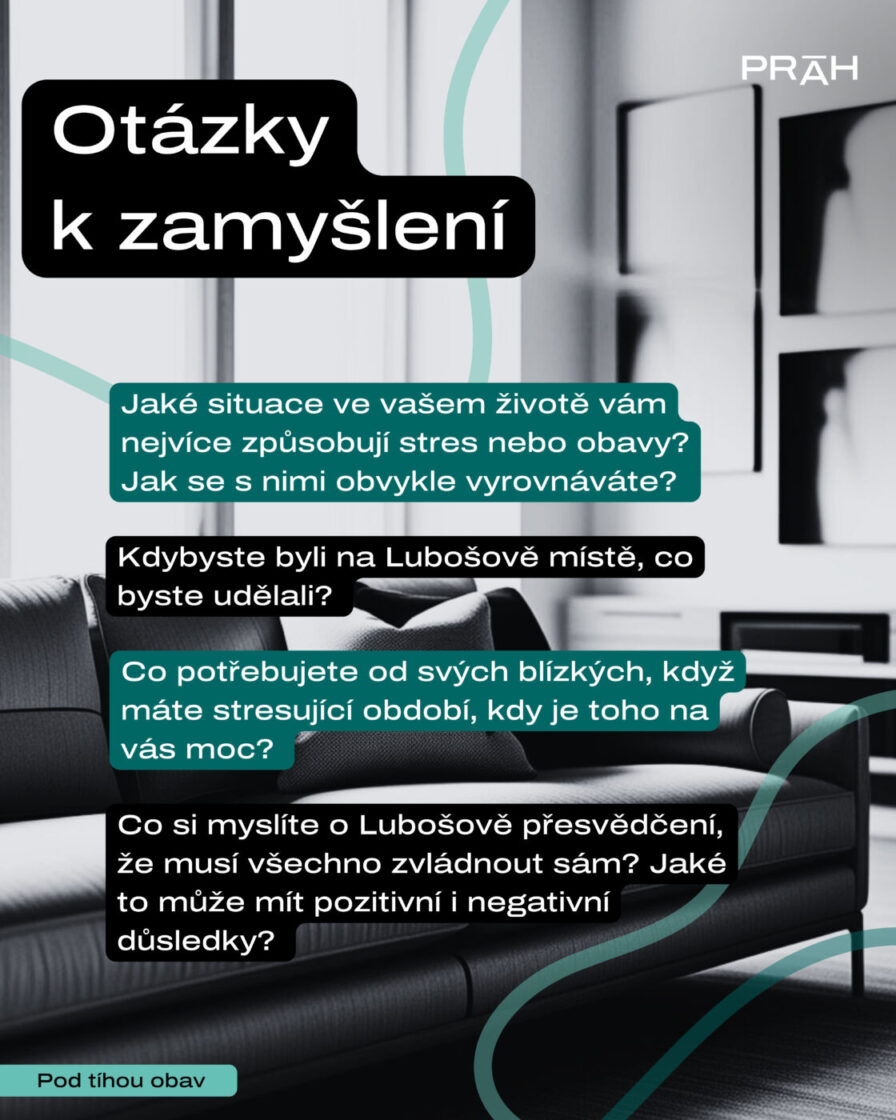 PRĀH

Otázky k zamyšlení

Jaké situace ve vašem životě vám nejvíce způsobují stres nebo obavy? Jak se s nimi obvykle vyrovnáváte?

Kdybyste byli na Lubošově místě, co byste udělali?

Co potřebujete od svých blízkých, když máte stresující období, kdy je toho na vás moc?

Co si myslíte o Lubošově přesvědčení, že musí všechno zvládnout sám? Jaké to může mít pozitivní i negativní důsledky?

Pod tíhou obav